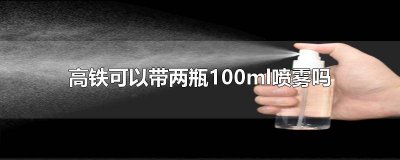 高铁可以带两瓶100ml喷雾吗